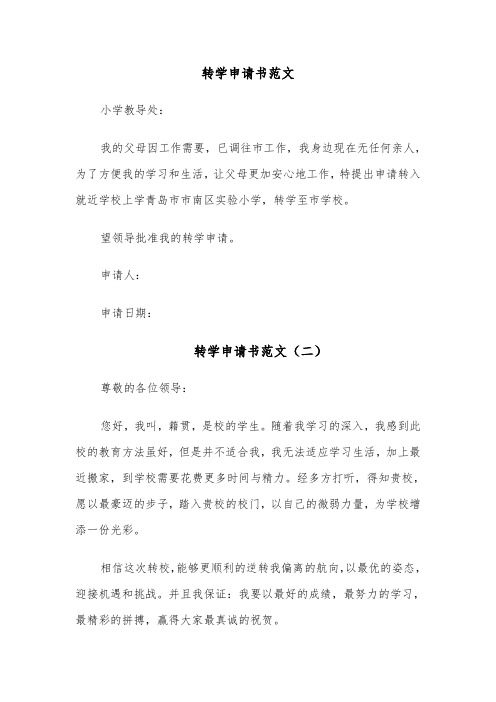 转学申请书范文

小学教导处：

我的父母因工作需要，已调往市工作，我身边现在无任何亲人，为了方便我的学习和生活，让父母更加安心地工作，特提出申请转入就近学校上学青岛市市南区实验小学，转学至市学校。

望领导批准我的转学申请。

申请人：

申请日期：

转学申请书范文（二）

尊敬的各位领导：

您好，我叫，籍贯，是校的学生。随着我学习的深入，我感到此校的教育方法虽好，但是并不适合我，我无法适应学习生活，加上最近搬家，到学校需要花费更多时间与精力。经多方打听，得知贵校，愿以最豪迈的步子，踏入贵校的校门，以自己的微弱力量，为学校增添一份光彩。

相信这次转校，能够更顺利的逆转我偏离的航向，以最优的姿态，迎接机遇和挑战。并且我保证：我要以最好的成绩，最努力的学习，最精彩的拼搏，赢得大家最真诚的祝贺。